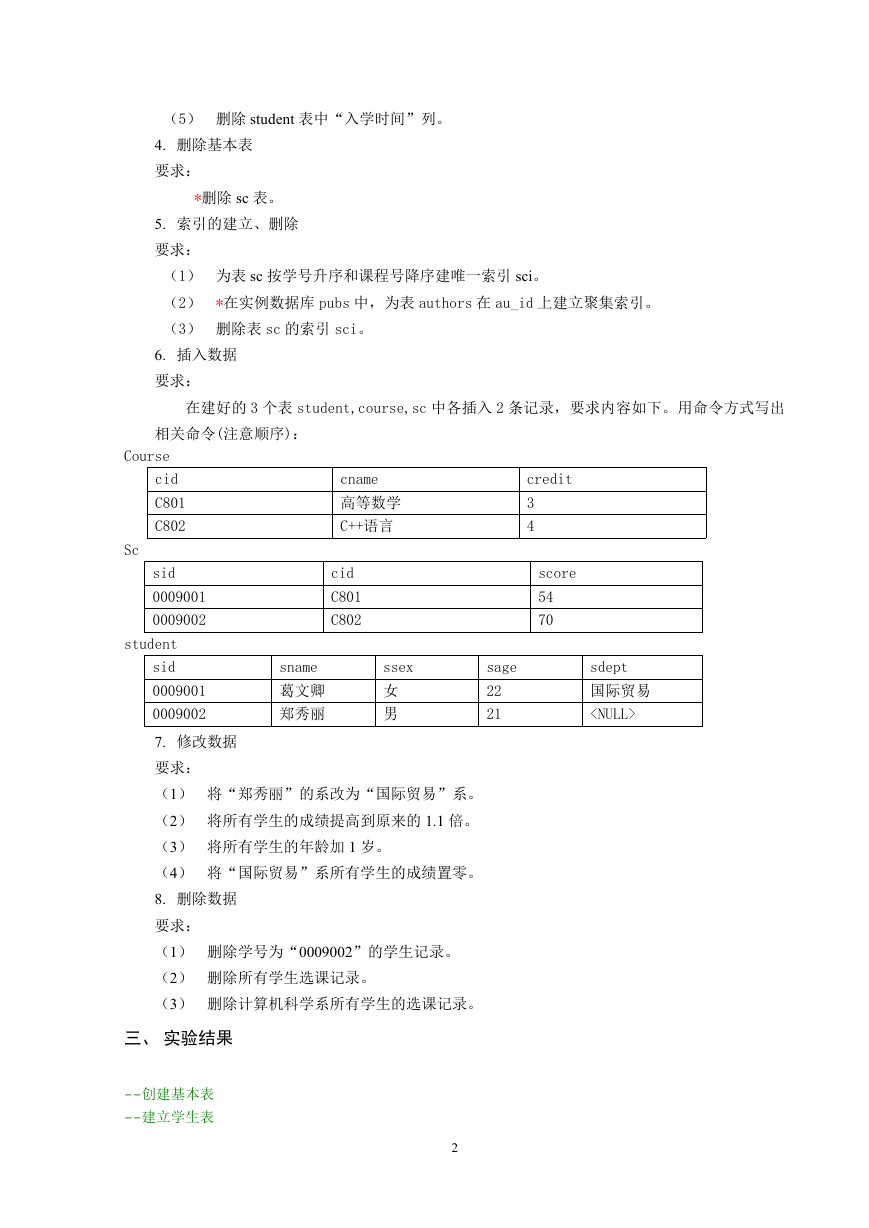 （5） 删除 student 表中“入学时间”列。

4. 删除基本表

要求：

*删除 sc 表。

5. 索引的建立、删除

要求：

（1） 为表 sc 按学号升序和课程号降序建唯一索引 sci。

（2） *在实例数据库 pubs 中，为表 authors 在 au_id 上建立聚集索引。

（3） 删除表 sc 的索引 sci。

6. 插入数据

要求：

在建好的 3 个表 student,course,sc 中各插入 2 条记录，要求内容如下。用命令方式写出相关命令(注意顺序)：

Course

| cid | cname | credit |
|---|---|---|
| C801 | 高等数学 | 3 |
| C802 | C++语言 | 4 |

Sc

| sid | cid | score |
|---|---|---|
| 0009001 | C801 | 54 |
| 0009002 | C802 | 70 |

student

| sid | sname | ssex | sage | sdept |
|---|---|---|---|---|
| 0009001 | 葛文卿 | 女 | 22 | 国际贸易 |
| 0009002 | 郑秀丽 | 男 | 21 | <NULL> |

7. 修改数据

要求：

（1） 将“郑秀丽”的系改为“国际贸易”系。

（2） 将所有学生的成绩提高到原来的 1.1 倍。

（3） 将所有学生的年龄加 1 岁。

（4） 将“国际贸易”系所有学生的成绩置零。

8. 删除数据

要求：

（1） 删除学号为“0009002”的学生记录。

（2） 删除所有学生选课记录。

（3） 删除计算机科学系所有学生的选课记录。

三、 实验结果

--创建基本表
--建立学生表

2